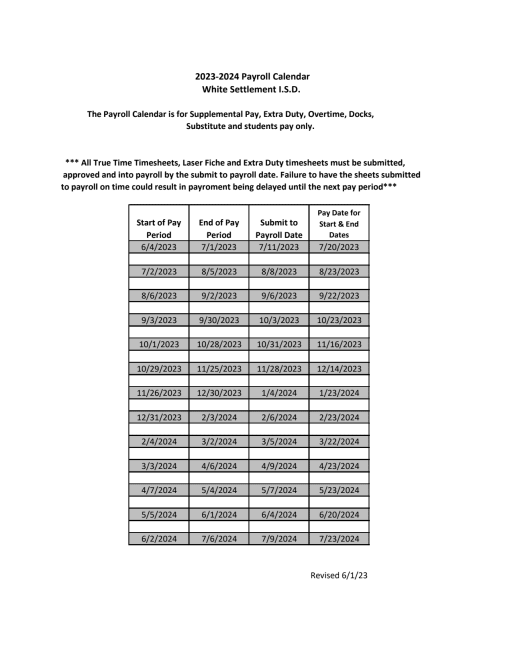 2023-2024 Payroll Calendar
White Settlement I.S.D.

The Payroll Calendar is for Supplemental Pay, Extra Duty, Overtime, Docks, Substitute and students pay only.

*** All True Time Timesheets, Laser Fiche and Extra Duty timesheets must be submitted, approved and into payroll by the submit to payroll date. Failure to have the sheets submitted to payroll on time could result in payroment being delayed until the next pay period***

| Start of Pay Period | End of Pay Period | Submit to Payroll Date | Pay Date for Start & End Dates |
|---|---|---|---|
| 6/4/2023 | 7/1/2023 | 7/11/2023 | 7/20/2023 |
| 7/2/2023 | 8/5/2023 | 8/8/2023 | 8/23/2023 |
| 8/6/2023 | 9/2/2023 | 9/6/2023 | 9/22/2023 |
| 9/3/2023 | 9/30/2023 | 10/3/2023 | 10/23/2023 |
| 10/1/2023 | 10/28/2023 | 10/31/2023 | 11/16/2023 |
| 10/29/2023 | 11/25/2023 | 11/28/2023 | 12/14/2023 |
| 11/26/2023 | 12/30/2023 | 1/4/2024 | 1/23/2024 |
| 12/31/2023 | 2/3/2024 | 2/6/2024 | 2/23/2024 |
| 2/4/2024 | 3/2/2024 | 3/5/2024 | 3/22/2024 |
| 3/3/2024 | 4/6/2024 | 4/9/2024 | 4/23/2024 |
| 4/7/2024 | 5/4/2024 | 5/7/2024 | 5/23/2024 |
| 5/5/2024 | 6/1/2024 | 6/4/2024 | 6/20/2024 |
| 6/2/2024 | 7/6/2024 | 7/9/2024 | 7/23/2024 |

Revised 6/1/23